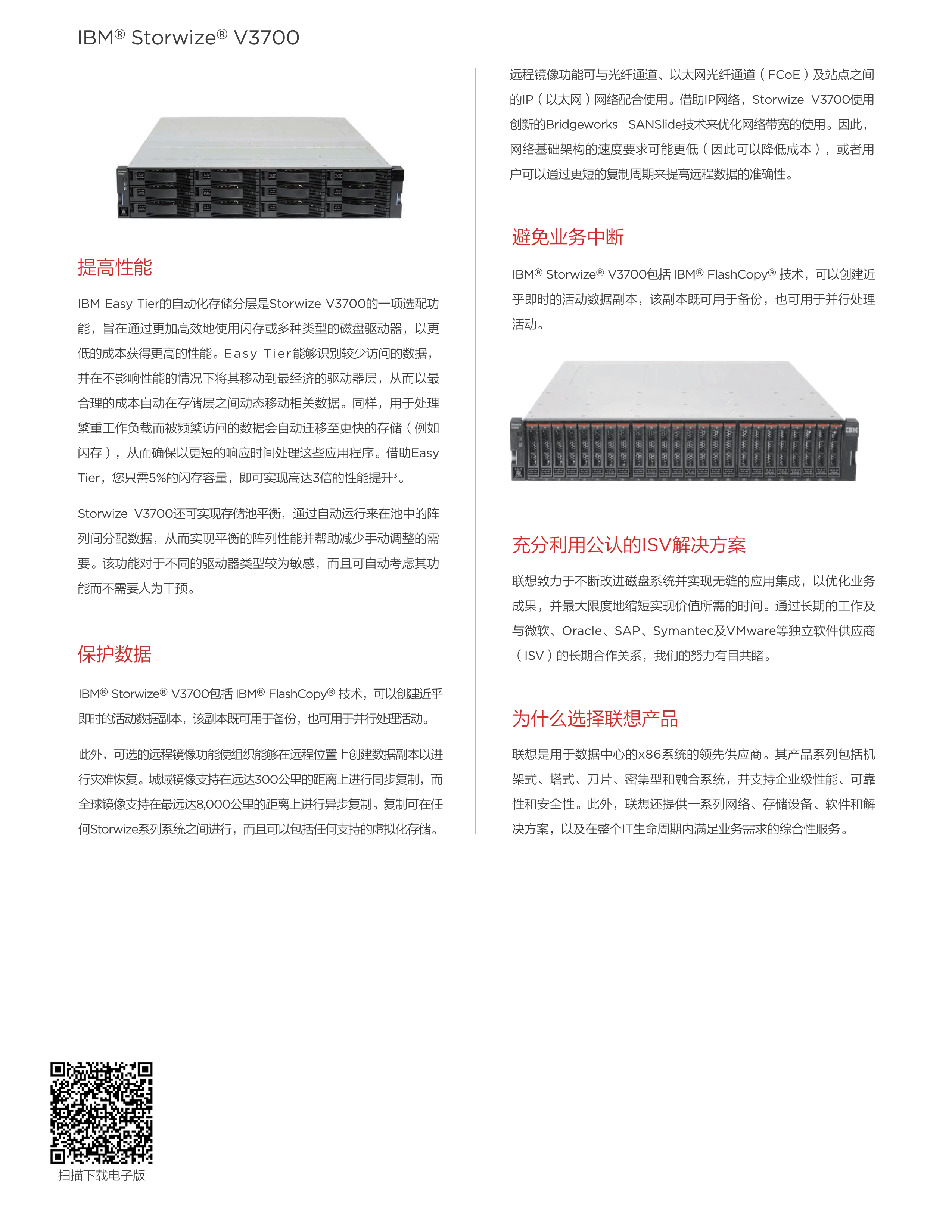 IBM® Storwize® V3700

提高性能

IBM Easy Tier的自动化存储分层是Storwize V3700的一项选配功能，旨在通过更加高效地使用闪存或多种类型的磁盘驱动器，以更低的成本获得更高的性能。Easy Tier能够识别较少访问的数据，并在不影响性能的情况下将其移动到最经济的驱动器层，从而以最合理的成本自动在存储层之间动态移动相关数据。同样，用于处理繁重工作负载而被频繁访问的数据会自动迁移至更快的存储（例如闪存），从而确保以更短的响应时间处理这些应用程序。借助Easy Tier，您只需5%的闪存容量，即可实现高达3倍的性能提升$^3$。

Storwize V3700还可实现存储池平衡，通过自动运行来在池中的阵列间分配数据，从而实现平衡的阵列性能并帮助减少手动调整的需要。该功能对于不同的驱动器类型较为敏感，而且可自动考虑其功能而不需要人为干预。

保护数据

IBM® Storwize® V3700包括 IBM® FlashCopy® 技术，可以创建近乎即时的活动数据副本，该副本既可用于备份，也可用于并行处理活动。

此外，可选的远程镜像功能使组织能够在远程位置上创建数据副本以进行灾难恢复。城域镜像支持在远达300公里的距离上进行同步复制，而全球镜像支持在最远达8,000公里的距离上进行异步复制。复制可在任何Storwize系列系统之间进行，而且可以包括任何支持的虚拟化存储。

远程镜像功能可与光纤通道、以太网光纤通道（FCoE）及站点之间的IP（以太网）网络配合使用。借助IP网络，Storwize V3700使用创新的Bridgeworks SANSlide技术来优化网络带宽的使用。因此，网络基础架构的速度要求可能更低（因此可以降低成本），或者用户可以通过更短的复制周期来提高远程数据的准确性。

避免业务中断

IBM® Storwize® V3700包括 IBM® FlashCopy® 技术，可以创建近乎即时的活动数据副本，该副本既可用于备份，也可用于并行处理活动。

充分利用公认的ISV解决方案

联想致力于不断改进磁盘系统并实现无缝的应用集成，以优化业务成果，并最大限度地缩短实现价值所需的时间。通过长期的工作及与微软、Oracle、SAP、Symantec及VMware等独立软件供应商（ISV）的长期合作关系，我们的努力有目共睹。

为什么选择联想产品

联想是用于数据中心的x86系统的领先供应商。其产品系列包括机架式、塔式、刀片、密集型和融合系统，并支持企业级性能、可靠性和安全性。此外，联想还提供一系列网络、存储设备、软件和解决方案，以及在整个IT生命周期内满足业务需求的综合性服务。

扫描下载电子版